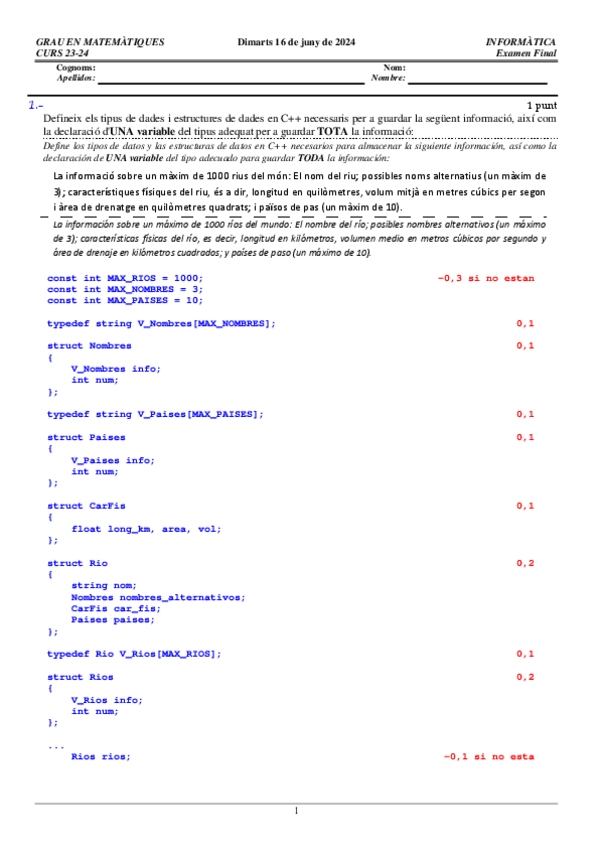 GRAU EN MATEMÀTIQUES
CURS 23-24

Dimarts 16 de juny de 2024

INFORMÀTICA
Examen Final

Cognoms:
Apellidos:

Nom:
Nombre:

1.-

1 punt

Defineix els tipus de dades i estructures de dades en C++ necessaris per a guardar la següent informació, així com la declaració d'UNA variable del tipus adequat per a guardar TOTA la informació:

Define los tipos de datos y las estructuras de datos en C++ necesarios para almacenar la siguiente información, así como la declaración de UNA variable del tipo adecuado para guardar TODA la información:

La informació sobre un màxim de 1000 rius del món: El nom del riu; possibles noms alternatius (un màxim de 3); característiques físiques del riu, és a dir, longitud en quilòmetres, volum mitjà en metres cúbics per segon i àrea de drenatge en quilòmetres quadrats; i països de pas (un màxim de 10).

La información sobre un máximo de 1000 ríos del mundo: El nombre del río; posibles nombres alternativos (un máximo de 3); características físicas del río, es decir, longitud en kilómetros, volumen medio en metros cúbicos por segundo y área de drenaje en kilómetros cuadrados; y países de paso (un máximo de 10).

const int MAX_RIOS = 1000;
const int MAX_NOMBRES = 3;
const int MAX_PAISES = 10;

-0,3 si no estan

typedef string V_Nombres[MAX_NOMBRES];

0,1

struct Nombres
{
    V_Nombres info;
    int num;
};

0,1

typedef string V_Paises[MAX_PAISES];

0,1

struct Paises
{
    V_Paises info;
    int num;
};

0,1

struct CarFis
{
    float long_km, area, vol;
};

0,1

struct Rio
{
    string nom;
    Nombres nombres_alternativos;
    CarFis car_fis;
    Paises paises;
};

0,2

typedef Rio V_Rios[MAX_RIOS];

0,1

struct Rios
{
    V_Rios info;
    int num;
};

0,2

...
    Rios rios;

-0,1 si no esta

1